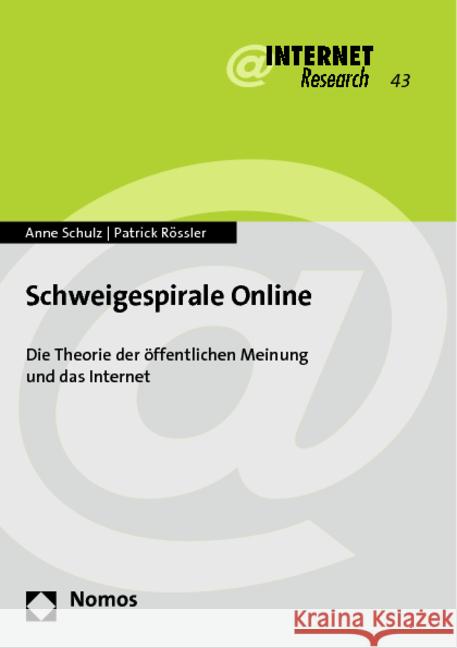 @INTERNET Research 43

Anne Schulz | Patrick Rössler

Schweigespirale Online

Die Theorie der öffentlichen Meinung und das Internet

Nomos